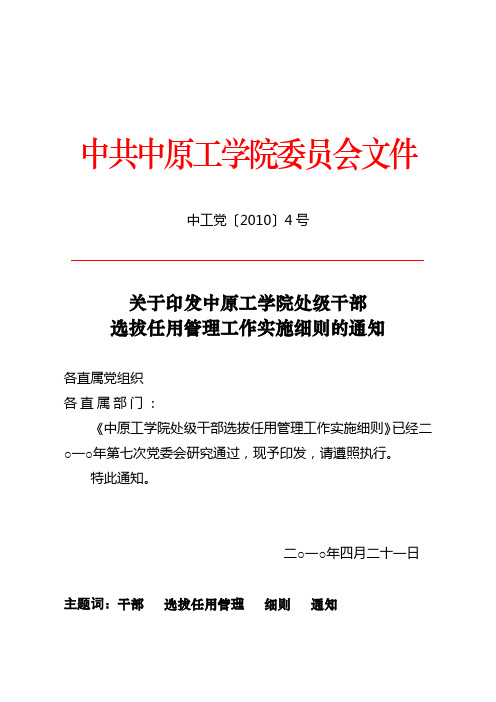 中共中原工学院委员会文件

中工党〔2010〕4号

关于印发中原工学院处级干部
选拔任用管理工作实施细则的通知

各直属党组织
各直属部门：

《中原工学院处级干部选拔任用管理工作实施细则》已经二○一○年第七次党委会研究通过，现予印发，请遵照执行。

特此通知。

二○一○年四月二十一日

主题词：干部　选拔任用管理　细则　通知